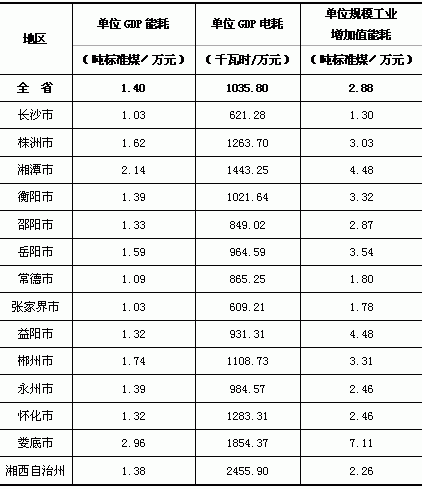 | 地区 | 单位GDP能耗 | 单位GDP电耗 | 单位规模工业增加值能耗 |
|---|---|---|---|
|  | （吨标准煤/万元） | （千瓦时/万元） | （吨标准煤/万元） |
| 全 省 | 1.40 | 1035.80 | 2.88 |
| 长沙市 | 1.03 | 621.28 | 1.30 |
| 株洲市 | 1.62 | 1263.70 | 3.03 |
| 湘潭市 | 2.14 | 1443.25 | 4.48 |
| 衡阳市 | 1.39 | 1021.64 | 3.32 |
| 邵阳市 | 1.33 | 849.02 | 2.87 |
| 岳阳市 | 1.59 | 964.59 | 3.54 |
| 常德市 | 1.09 | 865.25 | 1.80 |
| 张家界市 | 1.03 | 609.21 | 1.78 |
| 益阳市 | 1.32 | 931.31 | 4.48 |
| 郴州市 | 1.74 | 1108.73 | 3.31 |
| 永州市 | 1.39 | 984.57 | 2.46 |
| 怀化市 | 1.32 | 1283.31 | 2.46 |
| 娄底市 | 2.96 | 1854.37 | 7.11 |
| 湘西自治州 | 1.38 | 2455.90 | 2.26 |